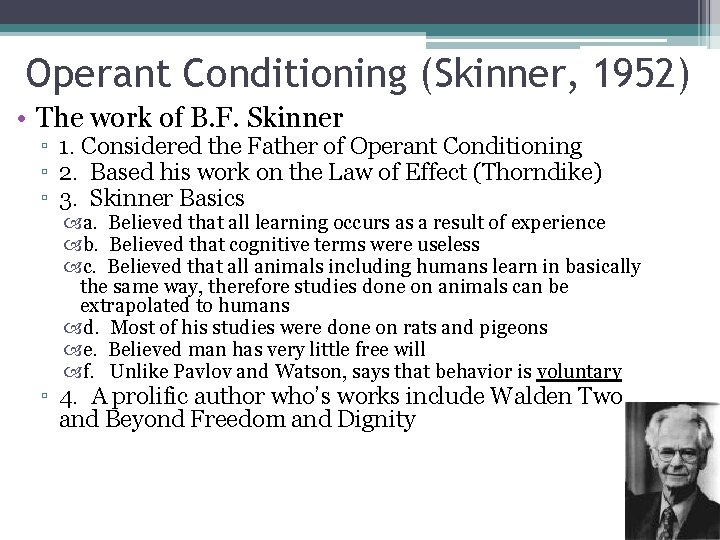 Operant Conditioning (Skinner, 1952)

• The work of B.F. Skinner
▫ 1. Considered the Father of Operant Conditioning
▫ 2. Based his work on the Law of Effect (Thorndike)
▫ 3. Skinner Basics
a. Believed that all learning occurs as a result of experience
b. Believed that cognitive terms were useless
c. Believed that all animals including humans learn in basically the same way, therefore studies done on animals can be extrapolated to humans
d. Most of his studies were done on rats and pigeons
e. Believed man has very little free will
f. Unlike Pavlov and Watson, says that behavior is voluntary
▫ 4. A prolific author who's works include Walden Two and Beyond Freedom and Dignity